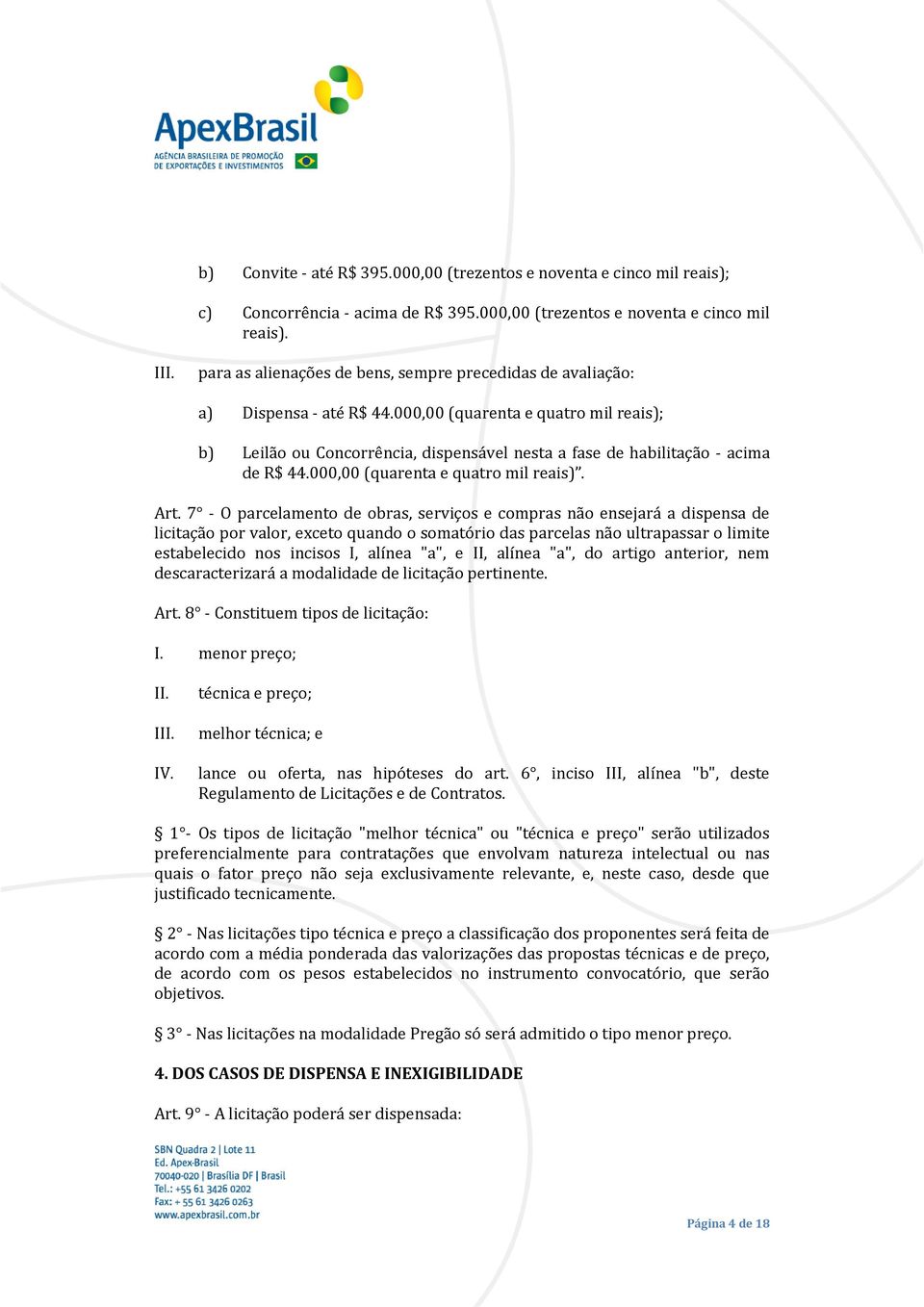 ApexBrasil
AGÊNCIA BRASILEIRA DE PROMOÇÃO DE EXPORTAÇÕES E INVESTIMENTOS

b) Convite - até R$ 395.000,00 (trezentos e noventa e cinco mil reais);

c) Concorrência - acima de R$ 395.000,00 (trezentos e noventa e cinco mil reais).

III. para as alienações de bens, sempre precedidas de avaliação:

a) Dispensa - até R$ 44.000,00 (quarenta e quatro mil reais);

b) Leilão ou Concorrência, dispensável nesta a fase de habilitação - acima de R$ 44.000,00 (quarenta e quatro mil reais)".

Art. 7° - O parcelamento de obras, serviços e compras não ensejará a dispensa de licitação por valor, exceto quando o somatório das parcelas não ultrapassar o limite estabelecido nos incisos I, alínea "a", e II, alínea "a", do artigo anterior, nem descaracterizará a modalidade de licitação pertinente.

Art. 8° - Constituem tipos de licitação:

I. menor preço;

II. técnica e preço;

III. melhor técnica; e

IV. lance ou oferta, nas hipóteses do art. 6°, inciso III, alínea "b", deste Regulamento de Licitações e de Contratos.

§ 1°- Os tipos de licitação "melhor técnica" ou "técnica e preço" serão utilizados preferencialmente para contratações que envolvam natureza intelectual ou nas quais o fator preço não seja exclusivamente relevante, e, neste caso, desde que justificado tecnicamente.

§ 2° - Nas licitações tipo técnica e preço a classificação dos proponentes será feita de acordo com a média ponderada das valorizações das propostas técnicas e de preço, de acordo com os pesos estabelecidos no instrumento convocatório, que serão objetivos.

§ 3° - Nas licitações na modalidade Pregão só será admitido o tipo menor preço.

4. DOS CASOS DE DISPENSA E INEXIGIBILIDADE

Art. 9° - A licitação poderá ser dispensada:

SBN Quadra 2 | Lote 11
Ed. Apex-Brasil
70040-020 | Brasília DF | Brasil
Tel.: +55 61 3426 0202
Fax: + 55 61 3426 0263
www.apexbrasil.com.br

Página 4 de 18